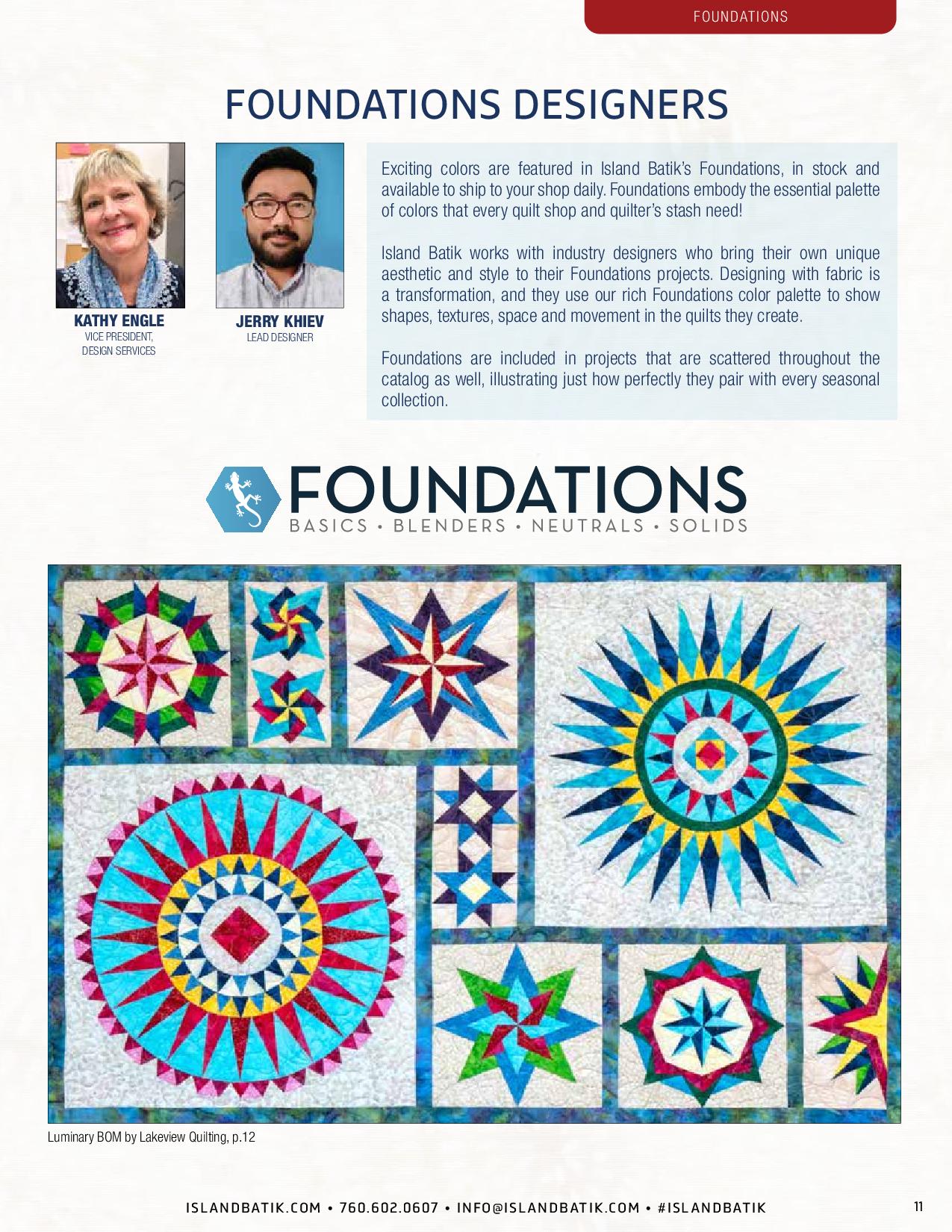 FOUNDATIONS

FOUNDATIONS DESIGNERS

KATHY ENGLE
VICE PRESIDENT, DESIGN SERVICES

JERRY KHIEV
LEAD DESIGNER

Exciting colors are featured in Island Batik's Foundations, in stock and available to ship to your shop daily. Foundations embody the essential palette of colors that every quilt shop and quilter's stash need!

Island Batik works with industry designers who bring their own unique aesthetic and style to their Foundations projects. Designing with fabric is a transformation, and they use our rich Foundations color palette to show shapes, textures, space and movement in the quilts they create.

Foundations are included in projects that are scattered throughout the catalog as well, illustrating just how perfectly they pair with every seasonal collection.

FOUNDATIONS
BASICS • BLENDERS • NEUTRALS • SOLIDS

Luminary BOM by Lakeview Quilting, p.12

ISLANDBATIK.COM • 760.602.0607 • INFO@ISLANDBATIK.COM • #ISLANDBATIK

11